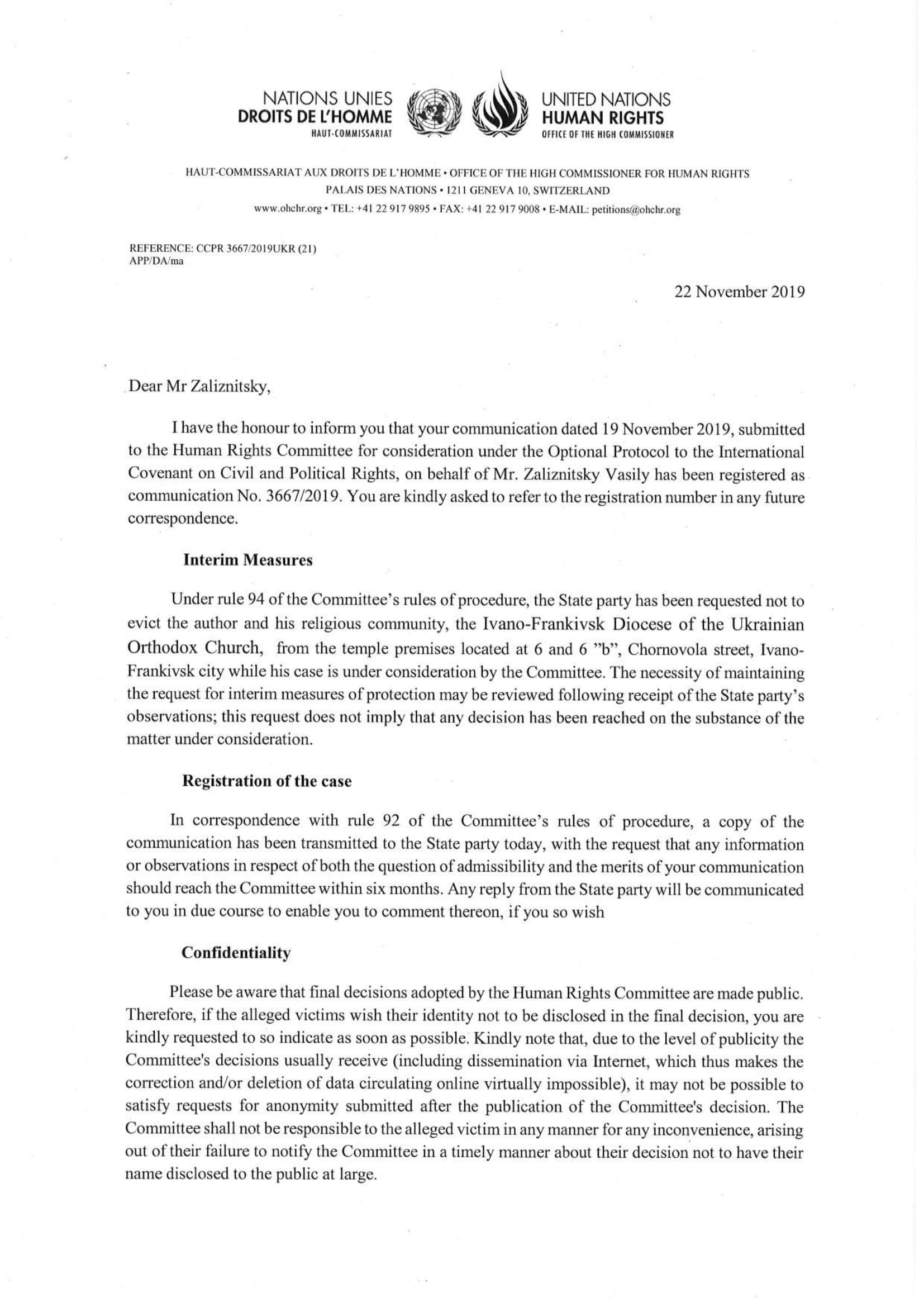 NATIONS UNIES
DROITS DE L'HOMME
HAUT-COMMISSARIAT

UNITED NATIONS
HUMAN RIGHTS
OFFICE OF THE HIGH COMMISSIONER

HAUT-COMMISSARIAT AUX DROITS DE L'HOMME • OFFICE OF THE HIGH COMMISSIONER FOR HUMAN RIGHTS
PALAIS DES NATIONS • 1211 GENEVA 10, SWITZERLAND
www.ohchr.org • TEL: +41 22 917 9895 • FAX: +41 22 917 9008 • E-MAIL: petitions@ohchr.org

REFERENCE: CCPR 3667/2019UKR (21)
APP/DA/ma

22 November 2019

Dear Mr Zaliznitsky,

I have the honour to inform you that your communication dated 19 November 2019, submitted to the Human Rights Committee for consideration under the Optional Protocol to the International Covenant on Civil and Political Rights, on behalf of Mr. Zaliznitsky Vasily has been registered as communication No. 3667/2019. You are kindly asked to refer to the registration number in any future correspondence.

Interim Measures

Under rule 94 of the Committee's rules of procedure, the State party has been requested not to evict the author and his religious community, the Ivano-Frankivsk Diocese of the Ukrainian Orthodox Church, from the temple premises located at 6 and 6 "b", Chornovola street, Ivano-Frankivsk city while his case is under consideration by the Committee. The necessity of maintaining the request for interim measures of protection may be reviewed following receipt of the State party's observations; this request does not imply that any decision has been reached on the substance of the matter under consideration.

Registration of the case

In correspondence with rule 92 of the Committee's rules of procedure, a copy of the communication has been transmitted to the State party today, with the request that any information or observations in respect of both the question of admissibility and the merits of your communication should reach the Committee within six months. Any reply from the State party will be communicated to you in due course to enable you to comment thereon, if you so wish

Confidentiality

Please be aware that final decisions adopted by the Human Rights Committee are made public. Therefore, if the alleged victims wish their identity not to be disclosed in the final decision, you are kindly requested to so indicate as soon as possible. Kindly note that, due to the level of publicity the Committee's decisions usually receive (including dissemination via Internet, which thus makes the correction and/or deletion of data circulating online virtually impossible), it may not be possible to satisfy requests for anonymity submitted after the publication of the Committee's decision. The Committee shall not be responsible to the alleged victim in any manner for any inconvenience, arising out of their failure to notify the Committee in a timely manner about their decision not to have their name disclosed to the public at large.